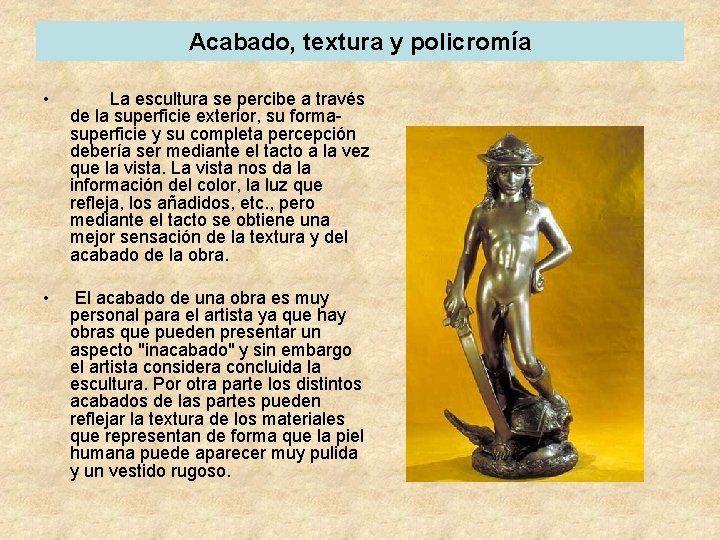 Acabado, textura y policromía

• La escultura se percibe a través de la superficie exterior, su forma-superficie y su completa percepción debería ser mediante el tacto a la vez que la vista. La vista nos da la información del color, la luz que refleja, los añadidos, etc., pero mediante el tacto se obtiene una mejor sensación de la textura y del acabado de la obra.

• El acabado de una obra es muy personal para el artista ya que hay obras que pueden presentar un aspecto "inacabado" y sin embargo el artista considera concluida la escultura. Por otra parte los distintos acabados de las partes pueden reflejar la textura de los materiales que representan de forma que la piel humana puede aparecer muy pulida y un vestido rugoso.